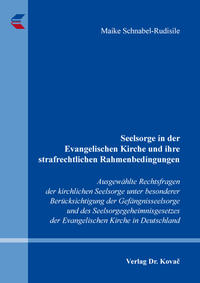 Maike Schnabel-Rudisile

Seelsorge in der Evangelischen Kirche und ihre strafrechtlichen Rahmenbedingungen

Ausgewählte Rechtsfragen der kirchlichen Seelsorge unter besonderer Berücksichtigung der Gefängnisseelsorge und des Seelsorgegeheimnisgesetzes der Evangelischen Kirche in Deutschland

Verlag Dr. Kovač